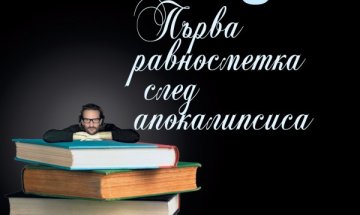 Първа равносметка след апокалипсиса